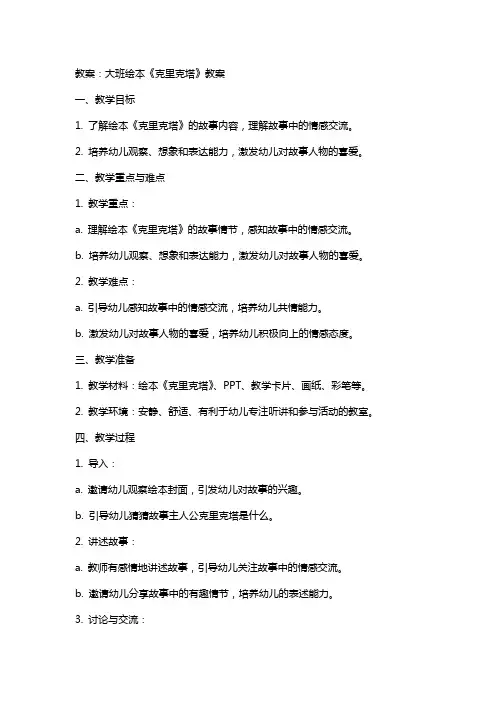 教案：大班绘本《克里克塔》教案

一、教学目标

1. 了解绘本《克里克塔》的故事内容，理解故事中的情感交流。

2. 培养幼儿观察、想象和表达能力，激发幼儿对故事人物的喜爱。

二、教学重点与难点

1. 教学重点：

a. 理解绘本《克里克塔》的故事情节，感知故事中的情感交流。

b. 培养幼儿观察、想象和表达能力，激发幼儿对故事人物的喜爱。

2. 教学难点：

a. 引导幼儿感知故事中的情感交流，培养幼儿共情能力。

b. 激发幼儿对故事人物的喜爱，培养幼儿积极向上的情感态度。

三、教学准备

1. 教学材料：绘本《克里克塔》、PPT、教学卡片、画纸、彩笔等。

2. 教学环境：安静、舒适、有利于幼儿专注听讲和参与活动的教室。

四、教学过程

1. 导入：

a. 邀请幼儿观察绘本封面，引发幼儿对故事的兴趣。

b. 引导幼儿猜猜故事主人公克里克塔是什么。

2. 讲述故事：

a. 教师有感情地讲述故事，引导幼儿关注故事中的情感交流。

b. 邀请幼儿分享故事中的有趣情节，培养幼儿的表述能力。

3. 讨论与交流：